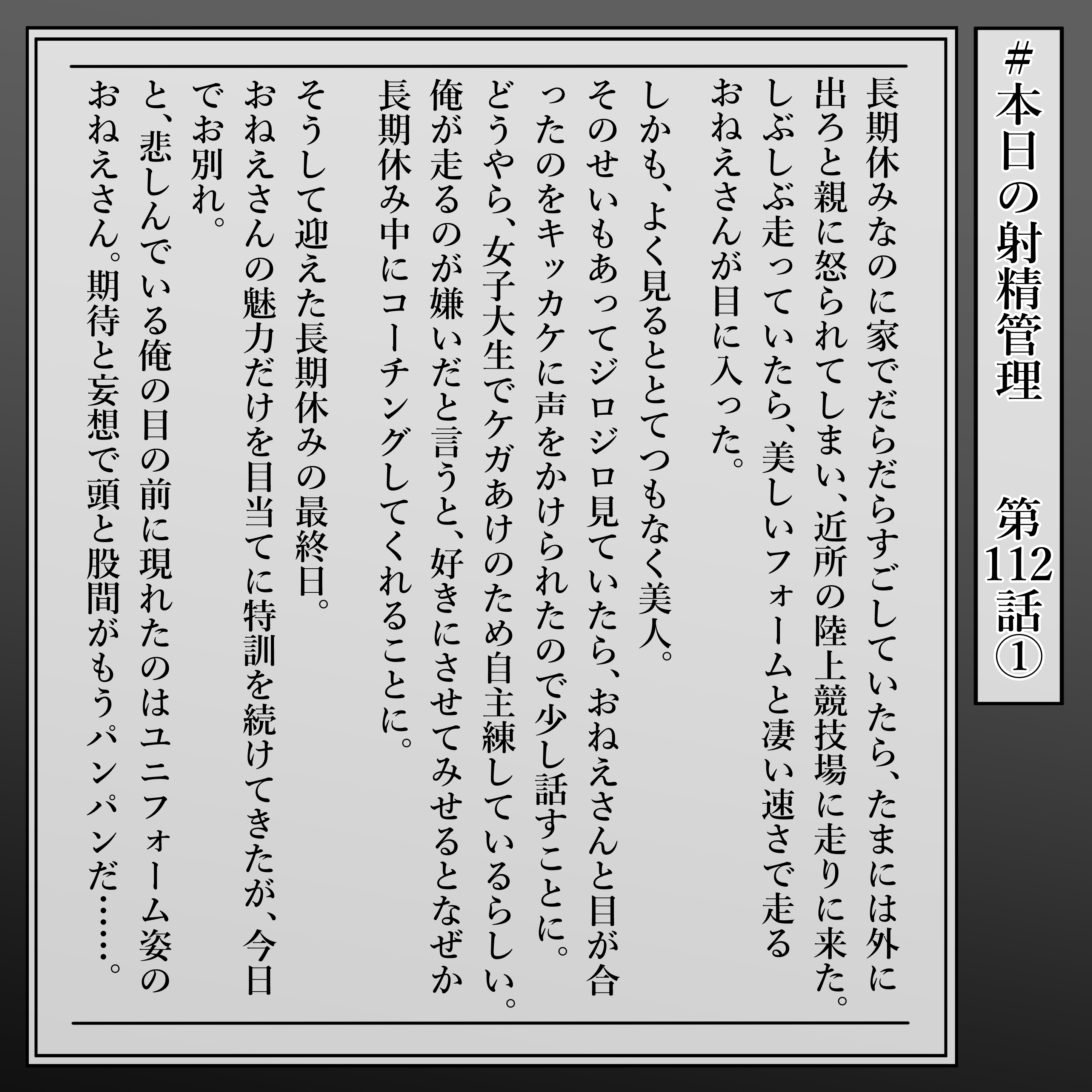 #本日の射精管理　第112話①

長期休みなのに家でだらだらすごしていたら、たまには外に出ろと親に怒られてしまい、近所の陸上競技場に走りに来た。しぶしぶ走っていたら、美しいフォームと凄い速さで走るおねえさんが目に入った。

しかも、よく見るととてつもなく美人。

そのせいもあってジロジロ見ていたら、おねえさんと目が合ったのをキッカケに声をかけられたので少し話すことに。

どうやら、女子大生でケガあけのため自主練しているらしい。

俺が走るのが嫌いだと言うと、好きにさせてみせるとなぜか長期休み中にコーチングしてくれることに。

そうして迎えた長期休みの最終日。

おねえさんの魅力だけを目当てに特訓を続けてきたが、今日でお別れ。

と、悲しんでいる俺の目の前に現れたのはユニフォーム姿のおねえさん。期待と妄想で頭と股間がもうパンパンだ……。